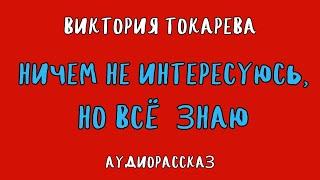 ВИКТОРИЯ ТОКАРЕВА

НИЧЕМ НЕ ИНТЕРЕСУЮСЬ, НО ВСЁ ЗНАЮ

АУДИОРАССКАЗ